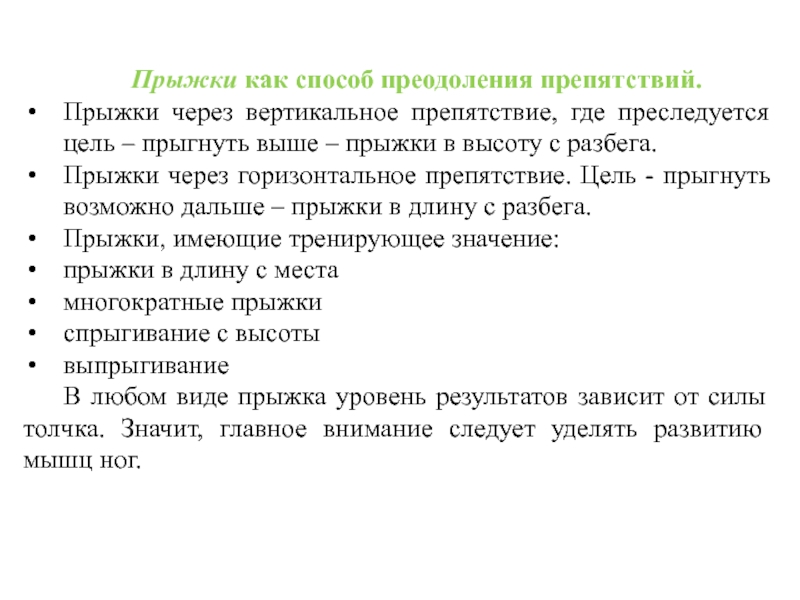 Прыжки как способ преодоления препятствий.

• Прыжки через вертикальное препятствие, где преследуется цель – прыгнуть выше – прыжки в высоту с разбега.
• Прыжки через горизонтальное препятствие. Цель - прыгнуть возможно дальше – прыжки в длину с разбега.
• Прыжки, имеющие тренирующее значение:
• прыжки в длину с места
• многократные прыжки
• спрыгивание с высоты
• выпрыгивание

В любом виде прыжка уровень результатов зависит от силы толчка. Значит, главное внимание следует уделять развитию мышц ног.